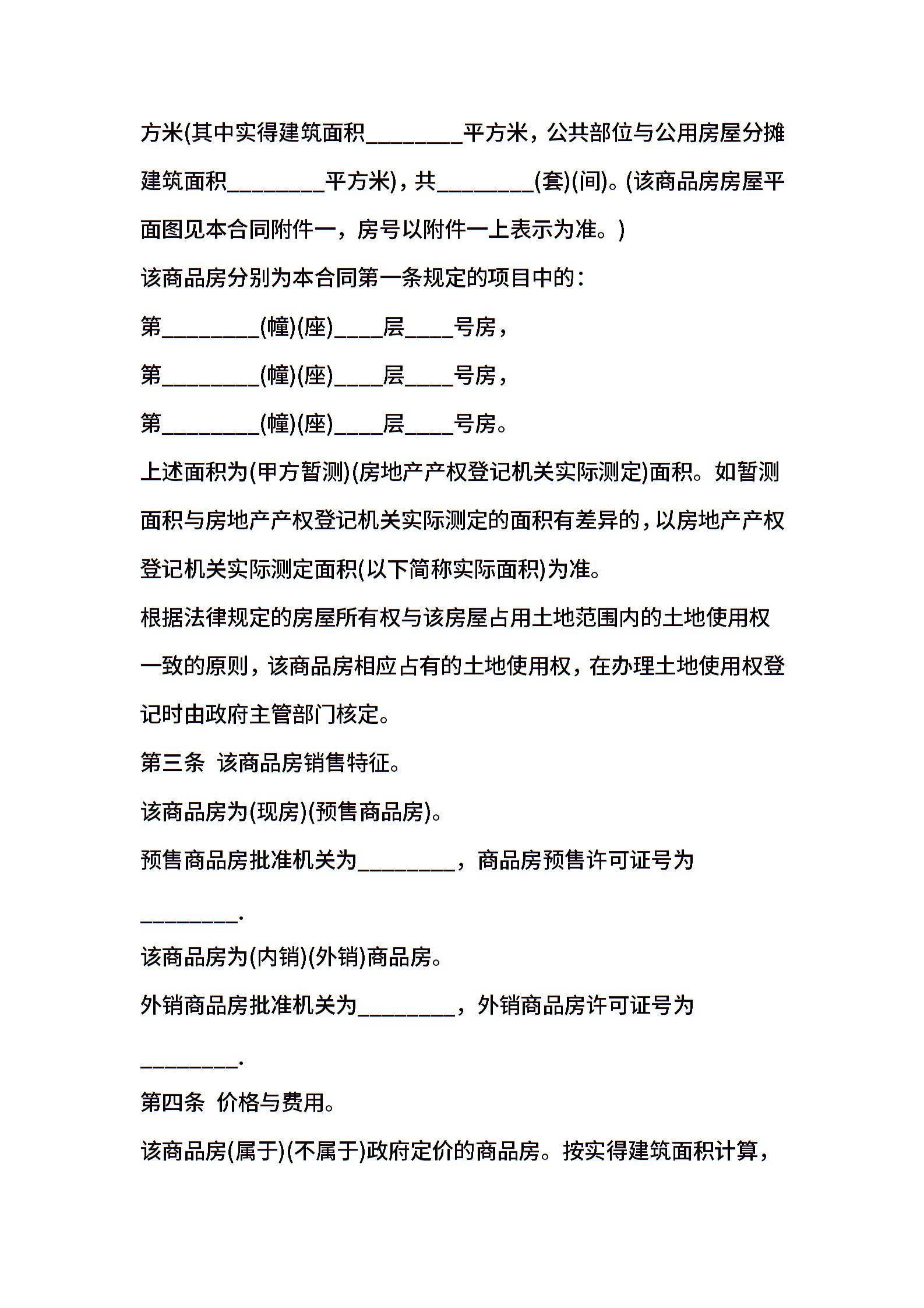 方米(其中实得建筑面积________平方米，公共部位与公用房屋分摊建筑面积________平方米)，共________(套)(间)。(该商品房房屋平面图见本合同附件一，房号以附件一上表示为准。)

该商品房分别为本合同第一条规定的项目中的：

第________(幢)(座)____层____号房，

第________(幢)(座)____层____号房，

第________(幢)(座)____层____号房。

上述面积为(甲方暂测)(房地产产权登记机关实际测定)面积。如暂测面积与房地产产权登记机关实际测定的面积有差异的，以房地产产权登记机关实际测定面积(以下简称实际面积)为准。

根据法律规定的房屋所有权与该房屋占用土地范围内的土地使用权一致的原则，该商品房相应占有的土地使用权，在办理土地使用权登记时由政府主管部门核定。

第三条 该商品房销售特征。

该商品房为(现房)(预售商品房)。

预售商品房批准机关为________，商品房预售许可证号为________.

该商品房为(内销)(外销)商品房。

外销商品房批准机关为________，外销商品房许可证号为________.

第四条 价格与费用。

该商品房(属于)(不属于)政府定价的商品房。按实得建筑面积计算，